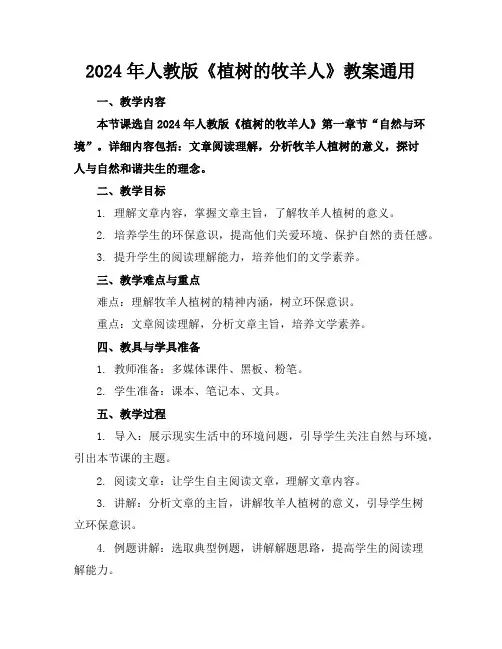 2024年人教版《植树的牧羊人》教案通用

一、教学内容

本节课选自2024年人教版《植树的牧羊人》第一章节“自然与环境”。详细内容包括：文章阅读理解，分析牧羊人植树的意义，探讨人与自然和谐共生的理念。

二、教学目标

1. 理解文章内容，掌握文章主旨，了解牧羊人植树的意义。

2. 培养学生的环保意识，提高他们关爱环境、保护自然的责任感。

3. 提升学生的阅读理解能力，培养他们的文学素养。

三、教学难点与重点

难点：理解牧羊人植树的精神内涵，树立环保意识。

重点：文章阅读理解，分析文章主旨，培养文学素养。

四、教具与学具准备

1. 教师准备：多媒体课件、黑板、粉笔。

2. 学生准备：课本、笔记本、文具。

五、教学过程

1. 导入：展示现实生活中的环境问题，引导学生关注自然与环境，引出本节课的主题。

2. 阅读文章：让学生自主阅读文章，理解文章内容。

3. 讲解：分析文章的主旨，讲解牧羊人植树的意义，引导学生树立环保意识。

4. 例题讲解：选取典型例题，讲解解题思路，提高学生的阅读理解能力。